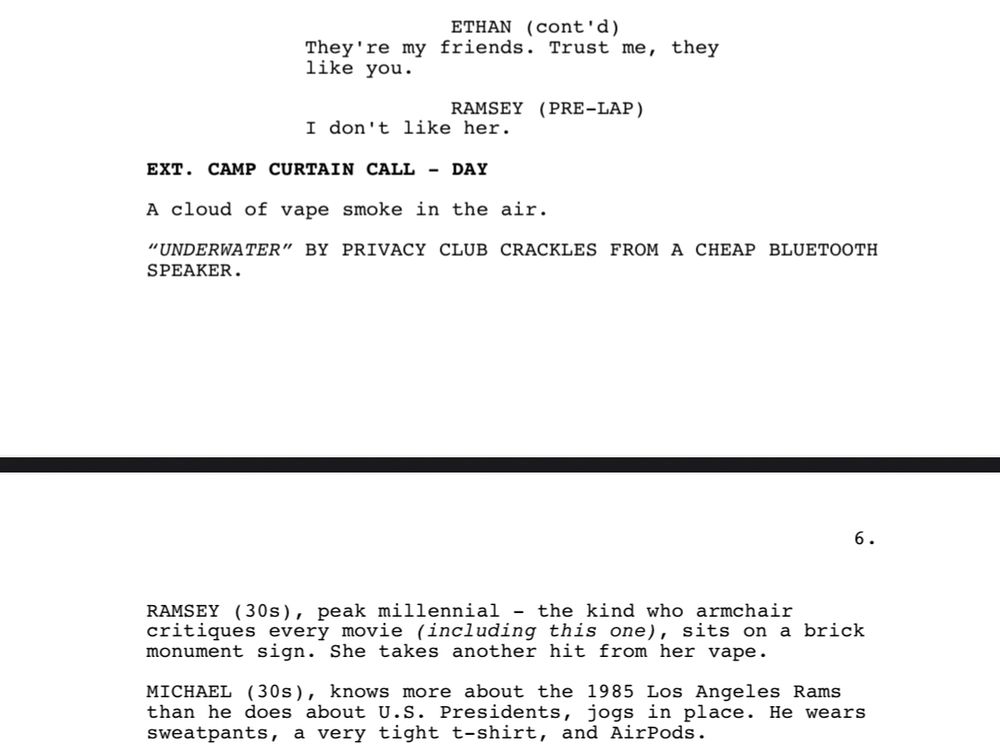 ETHAN (cont'd)
They're my friends. Trust me, they like you.

RAMSEY (PRE-LAP)
I don't like her.

EXT. CAMP CURTAIN CALL - DAY

A cloud of vape smoke in the air.

"UNDERWATER" BY PRIVACY CLUB CRACKLES FROM A CHEAP BLUETOOTH SPEAKER.

6.

RAMSEY (30s), peak millennial - the kind who armchair critiques every movie (including this one), sits on a brick monument sign. She takes another hit from her vape.

MICHAEL (30s), knows more about the 1985 Los Angeles Rams than he does about U.S. Presidents, jogs in place. He wears sweatpants, a very tight t-shirt, and AirPods.